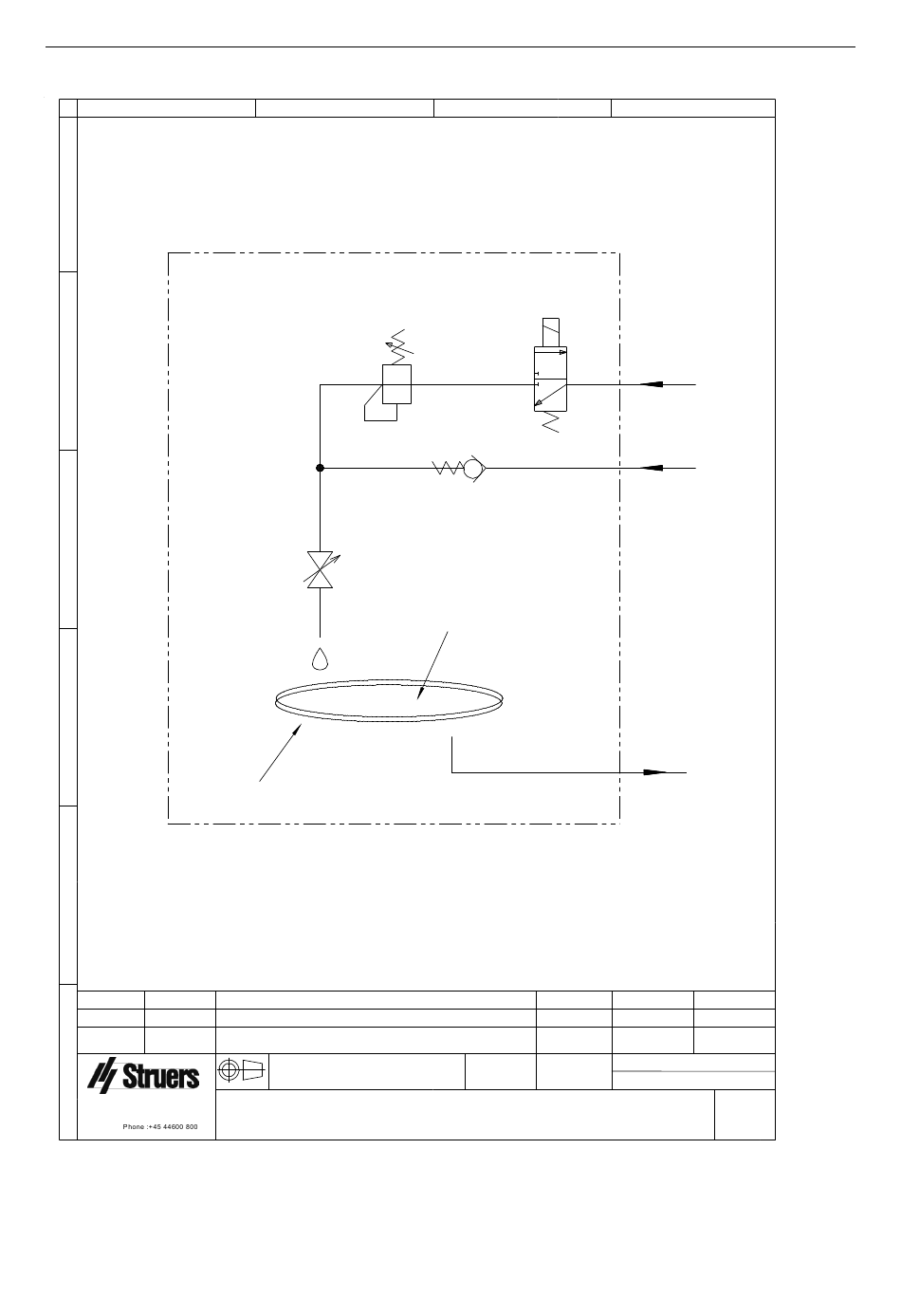 Struers

Phone :+45 44600 800